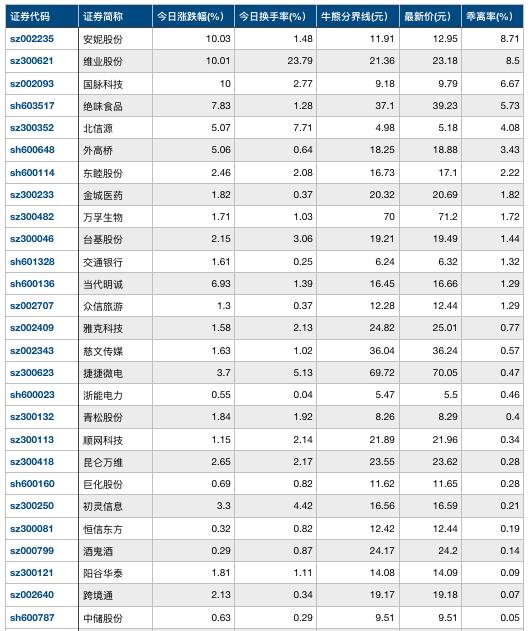 | 证券代码 | 证券简称 | 今日涨跌幅(%) | 今日换手率(%) | 牛熊分界线(元) | 最新价(元) | 乖离率(%) |
|---|---|---|---|---|---|---|
| sz002235 | 安妮股份 | 10.03 | 1.48 | 11.91 | 12.95 | 8.71 |
| sz300621 | 维业股份 | 10.01 | 23.79 | 21.36 | 23.18 | 8.5 |
| sz002093 | 国脉科技 | 10 | 2.77 | 9.18 | 9.79 | 6.67 |
| sh603517 | 绝味食品 | 7.83 | 1.28 | 37.1 | 39.23 | 5.73 |
| sz300352 | 北信源 | 5.07 | 7.71 | 4.98 | 5.18 | 4.08 |
| sh600648 | 外高桥 | 5.06 | 0.64 | 18.25 | 18.88 | 3.43 |
| sh600114 | 东睦股份 | 2.46 | 2.08 | 16.73 | 17.1 | 2.22 |
| sz300233 | 金城医药 | 1.82 | 0.37 | 20.32 | 20.69 | 1.82 |
| sz300482 | 万孚生物 | 1.71 | 1.03 | 70 | 71.2 | 1.72 |
| sz300046 | 台基股份 | 2.15 | 3.06 | 19.21 | 19.49 | 1.44 |
| sh601328 | 交通银行 | 1.61 | 0.25 | 6.24 | 6.32 | 1.32 |
| sh600136 | 当代明诚 | 6.93 | 1.39 | 16.45 | 16.66 | 1.29 |
| sz002707 | 众信旅游 | 1.3 | 0.37 | 12.28 | 12.44 | 1.29 |
| sz002409 | 雅克科技 | 1.58 | 2.13 | 24.82 | 25.01 | 0.77 |
| sz002343 | 慈文传媒 | 1.63 | 1.02 | 36.04 | 36.24 | 0.57 |
| sz300623 | 捷捷微电 | 3.7 | 5.13 | 69.72 | 70.05 | 0.47 |
| sh600023 | 浙能电力 | 0.55 | 0.04 | 5.47 | 5.5 | 0.46 |
| sz300132 | 青松股份 | 1.84 | 1.92 | 8.26 | 8.29 | 0.4 |
| sz300113 | 顺网科技 | 1.15 | 2.14 | 21.89 | 21.96 | 0.34 |
| sz300418 | 昆仑万维 | 2.65 | 2.17 | 23.55 | 23.62 | 0.28 |
| sh600160 | 巨化股份 | 0.69 | 0.82 | 11.62 | 11.65 | 0.28 |
| sz300250 | 初灵信息 | 3.3 | 4.42 | 16.56 | 16.59 | 0.21 |
| sz300081 | 恒信东方 | 0.32 | 0.82 | 12.42 | 12.44 | 0.19 |
| sz000799 | 酒鬼酒 | 0.29 | 0.87 | 24.17 | 24.2 | 0.14 |
| sz300121 | 阳谷华泰 | 1.81 | 1.11 | 14.08 | 14.09 | 0.09 |
| sz002640 | 跨境通 | 2.13 | 0.34 | 19.17 | 19.18 | 0.07 |
| sh600787 | 中储股份 | 0.63 | 0.29 | 9.51 | 9.51 | 0.05 |